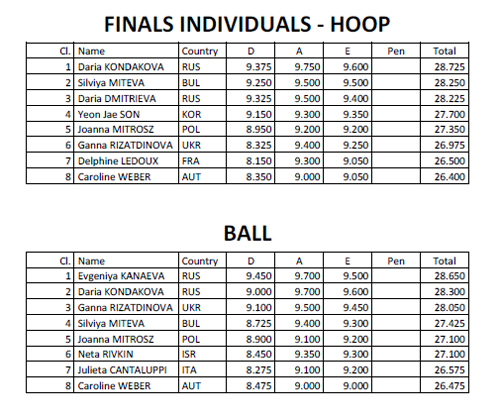 FINALS INDIVIDUALS - HOOP

| Cl. | Name | Country | D | A | E | Pen | Total |
|---|---|---|---|---|---|---|---|
| 1 | Daria KONDAKOVA | RUS | 9.375 | 9.750 | 9.600 | | 28.725 |
| 2 | Silviya MITEVA | BUL | 9.250 | 9.500 | 9.500 | | 28.250 |
| 3 | Daria DMITRIEVA | RUS | 9.325 | 9.500 | 9.400 | | 28.225 |
| 4 | Yeon Jae SON | KOR | 9.150 | 9.300 | 9.350 | | 27.700 |
| 5 | Joanna MITROSZ | POL | 8.950 | 9.200 | 9.200 | | 27.350 |
| 6 | Ganna RIZATDINOVA | UKR | 8.325 | 9.400 | 9.250 | | 26.975 |
| 7 | Delphine LEDOUX | FRA | 8.150 | 9.300 | 9.050 | | 26.500 |
| 8 | Caroline WEBER | AUT | 8.350 | 9.000 | 9.050 | | 26.400 |

BALL

| Cl. | Name | Country | D | A | E | Pen | Total |
|---|---|---|---|---|---|---|---|
| 1 | Evgeniya KANAEVA | RUS | 9.450 | 9.700 | 9.500 | | 28.650 |
| 2 | Daria KONDAKOVA | RUS | 9.000 | 9.700 | 9.600 | | 28.300 |
| 3 | Ganna RIZATDINOVA | UKR | 9.100 | 9.500 | 9.450 | | 28.050 |
| 4 | Silviya MITEVA | BUL | 8.725 | 9.400 | 9.300 | | 27.425 |
| 5 | Joanna MITROSZ | POL | 8.900 | 9.100 | 9.200 | | 27.100 |
| 6 | Neta RIVKIN | ISR | 8.450 | 9.350 | 9.300 | | 27.100 |
| 7 | Julieta CANTALUPPI | ITA | 8.275 | 9.100 | 9.200 | | 26.575 |
| 8 | Caroline WEBER | AUT | 8.475 | 9.000 | 9.000 | | 26.475 |